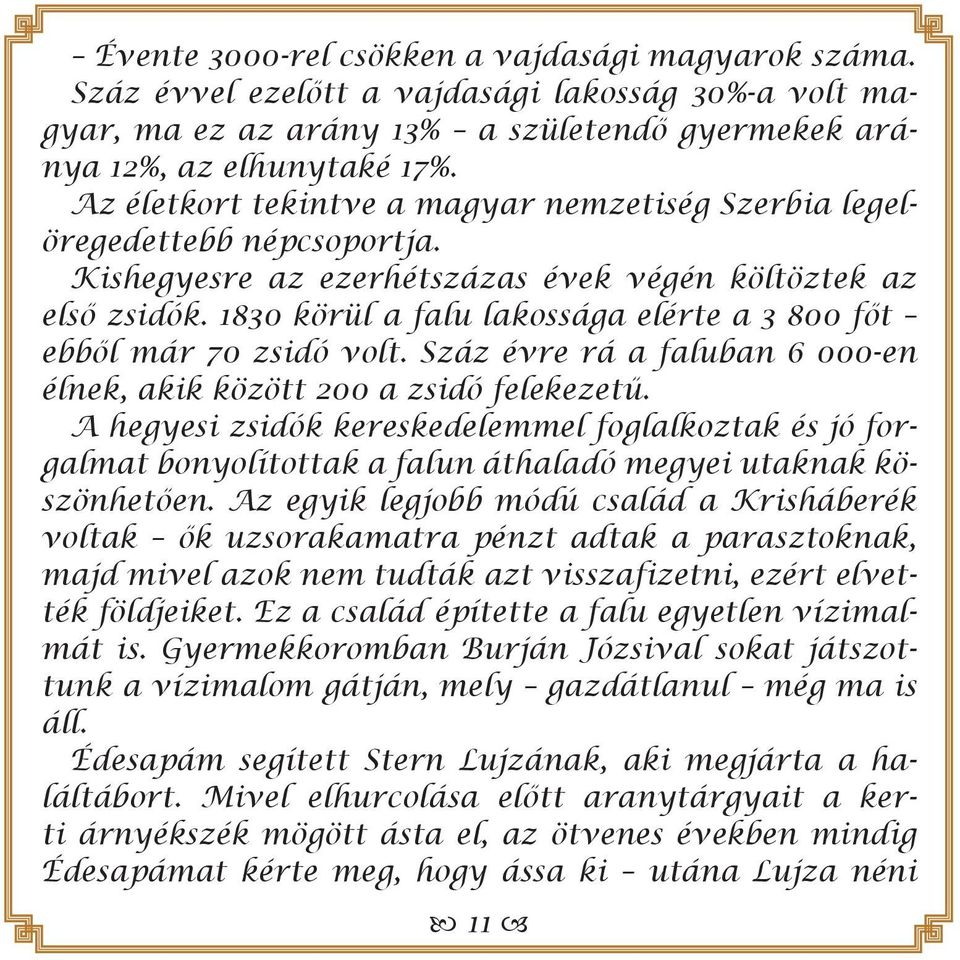 – Évente 3000-rel csökken a vajdasági magyarok száma. Száz évvel ezelőtt a vajdasági lakosság 30%-a volt magyar, ma ez az arány 13% – a születendő gyermekek aránya 12%, az elhunytaké 17%.
Az életkort tekintve a magyar nemzetiség Szerbia legelöregedettebb népcsoportja.
Kishegyesre az ezerhétszázas évek végén költöztek az első zsidók. 1830 körül a falu lakossága elérte a 3 800 főt – ebből már 70 zsidó volt. Száz évre rá a faluban 6 000-en élnek, akik között 200 a zsidó felekezetű.
A hegyesi zsidók kereskedelemmel foglalkoztak és jó forgalmat bonyolítottak a falun áthaladó megyei utaknak köszönhetően. Az egyik legjobb módú család a Krisháberék voltak – ők uzsorakamatra pénzt adtak a parasztoknak, majd mivel azok nem tudták azt visszafizetni, ezért elvették földjeiket. Ez a család építette a falu egyetlen vízimalmát is. Gyermekkoromban Burján Józsival sokat játszottunk a vízimalom gátján, mely – gazdátlanul – még ma is áll.
Édesapám segített Stern Lujzának, aki megjárta a haláltábort. Mivel elhurcolása előtt aranytárgyait a kerti árnyékszék mögött ásta el, az ötvenes években mindig Édesapámat kérte meg, hogy ássa ki – utána Lujza néni
11